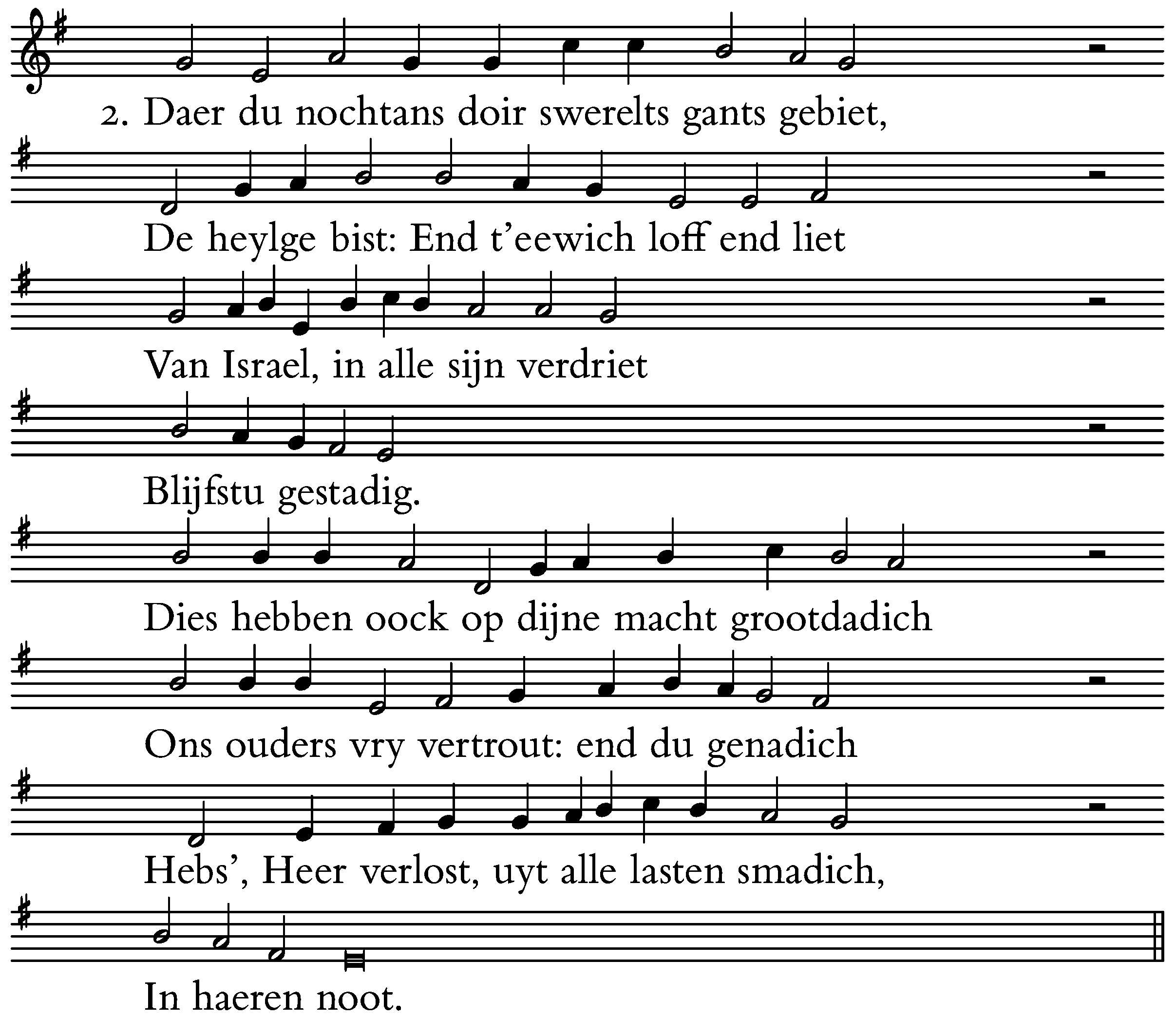 2. Daer du nochtans doir swerelts gants gebiet,
De heylge bist: End t'eewich loff end liet
Van Israel, in alle sijn verdriet
Blijfstu gestadig.
Dies hebben oock op dijne macht grootdadich
Ons ouders vry vertrout: end du genadich
Hebs', Heer verlost, uyt alle lasten smadich,
In haeren noot.